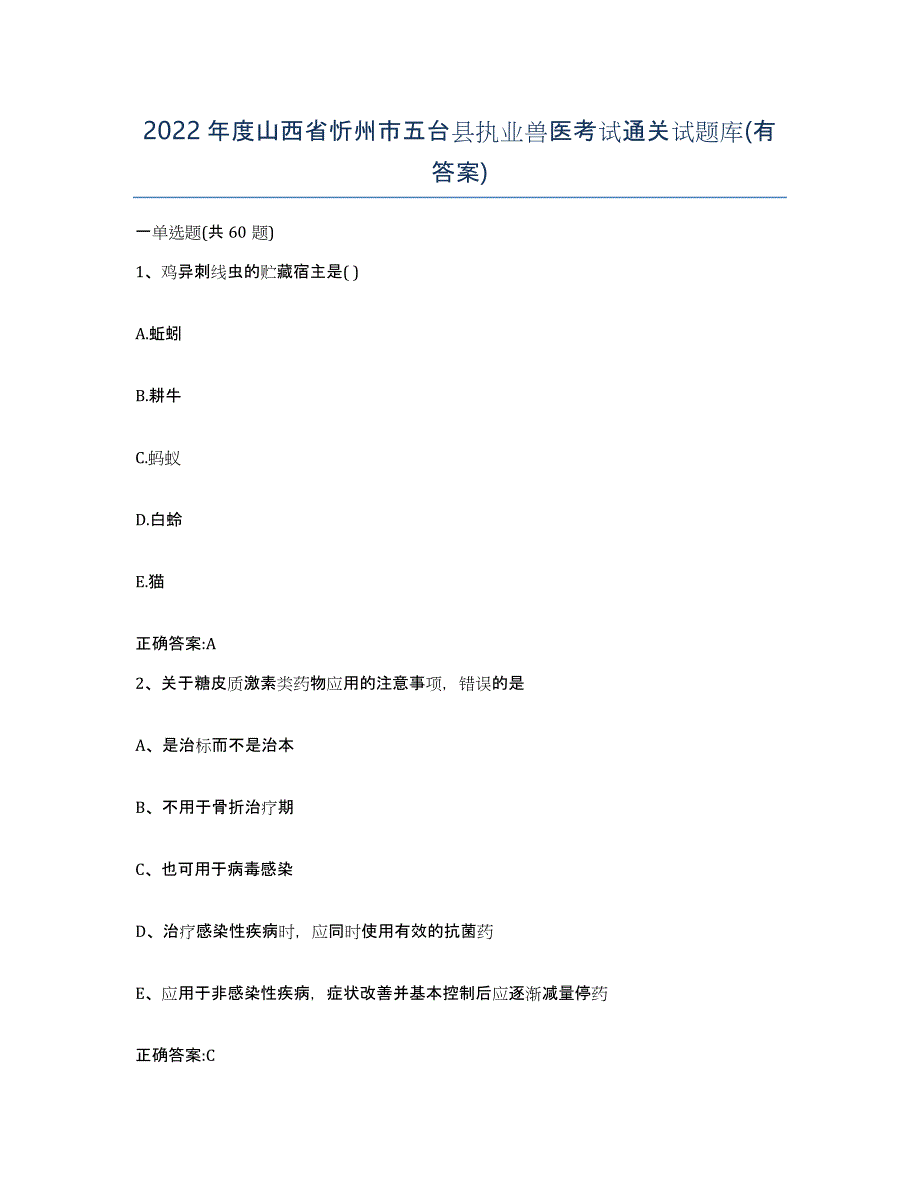 2022年度山西省忻州市五台县执业兽医考试通关试题库(有答案)

一单选题(共60题)

1、鸡异刺线虫的贮藏宿主是( )

A.蚯蚓

B.耕牛

C.蚂蚁

D.白蛉

E.猫

正确答案:A

2、关于糖皮质激素类药物应用的注意事项，错误的是

A、是治标而不是治本

B、不用于骨折治疗期

C、也可用于病毒感染

D、治疗感染性疾病时，应同时使用有效的抗菌药

E、应用于非感染性疾病，症状改善并基本控制后应逐渐减量停药

正确答案:C